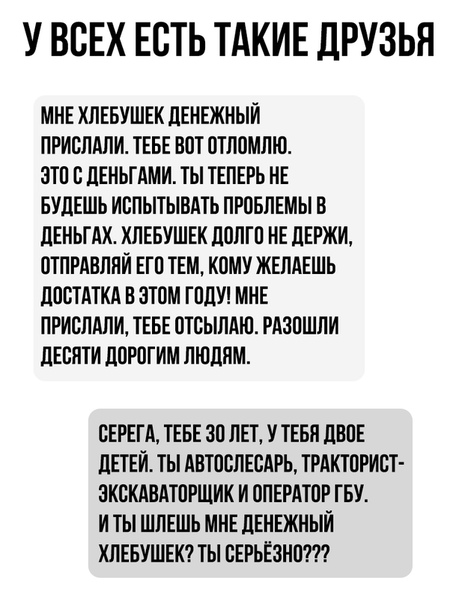 У ВСЕХ ЕСТЬ ТАКИЕ ДРУЗЬЯ

МНЕ ХЛЕБУШЕК ДЕНЕЖНЫЙ ПРИСЛАЛИ. ТЕБЕ ВОТ ОТЛОМЛЮ. ЭТО С ДЕНЬГАМИ. ТЫ ТЕПЕРЬ НЕ БУДЕШЬ ИСПЫТЫВАТЬ ПРОБЛЕМЫ В ДЕНЬГАХ. ХЛЕБУШЕК ДОЛГО НЕ ДЕРЖИ, ОТПРАВЛЯЙ ЕГО ТЕМ, КОМУ ЖЕЛАЕШЬ ДОСТАТКА В ЭТОМ ГОДУ! МНЕ ПРИСЛАЛИ, ТЕБЕ ОТСЫЛАЮ. РАЗОШЛИ ДЕСЯТИ ДОРОГИМ ЛЮДЯМ.

СЕРЕГА, ТЕБЕ 30 ЛЕТ, У ТЕБЯ ДВОЕ ДЕТЕЙ. ТЫ АВТОСЛЕСАРЬ, ТРАКТОРИСТ-ЭКСКАВАТОРЩИК И ОПЕРАТОР ГБУ. И ТЫ ШЛЕШЬ МНЕ ДЕНЕЖНЫЙ ХЛЕБУШЕК? ТЫ СЕРЬЁЗНО???